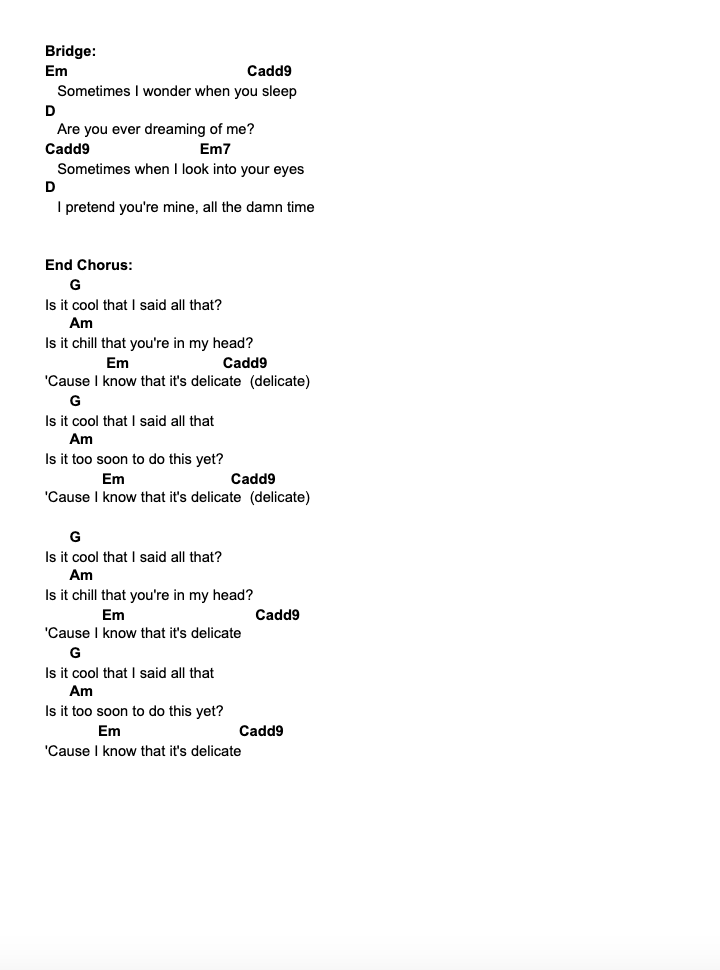 Bridge:
Em Cadd9
Sometimes I wonder when you sleep
D
Are you ever dreaming of me?
Cadd9 Em7
Sometimes when I look into your eyes
D
I pretend you're mine, all the damn time

End Chorus:
G
Is it cool that I said all that?
Am
Is it chill that you're in my head?
Em Cadd9
'Cause I know that it's delicate (delicate)
G
Is it cool that I said all that
Am
Is it too soon to do this yet?
Em Cadd9
'Cause I know that it's delicate (delicate)

G
Is it cool that I said all that?
Am
Is it chill that you're in my head?
Em Cadd9
'Cause I know that it's delicate
G
Is it cool that I said all that
Am
Is it too soon to do this yet?
Em Cadd9
'Cause I know that it's delicate